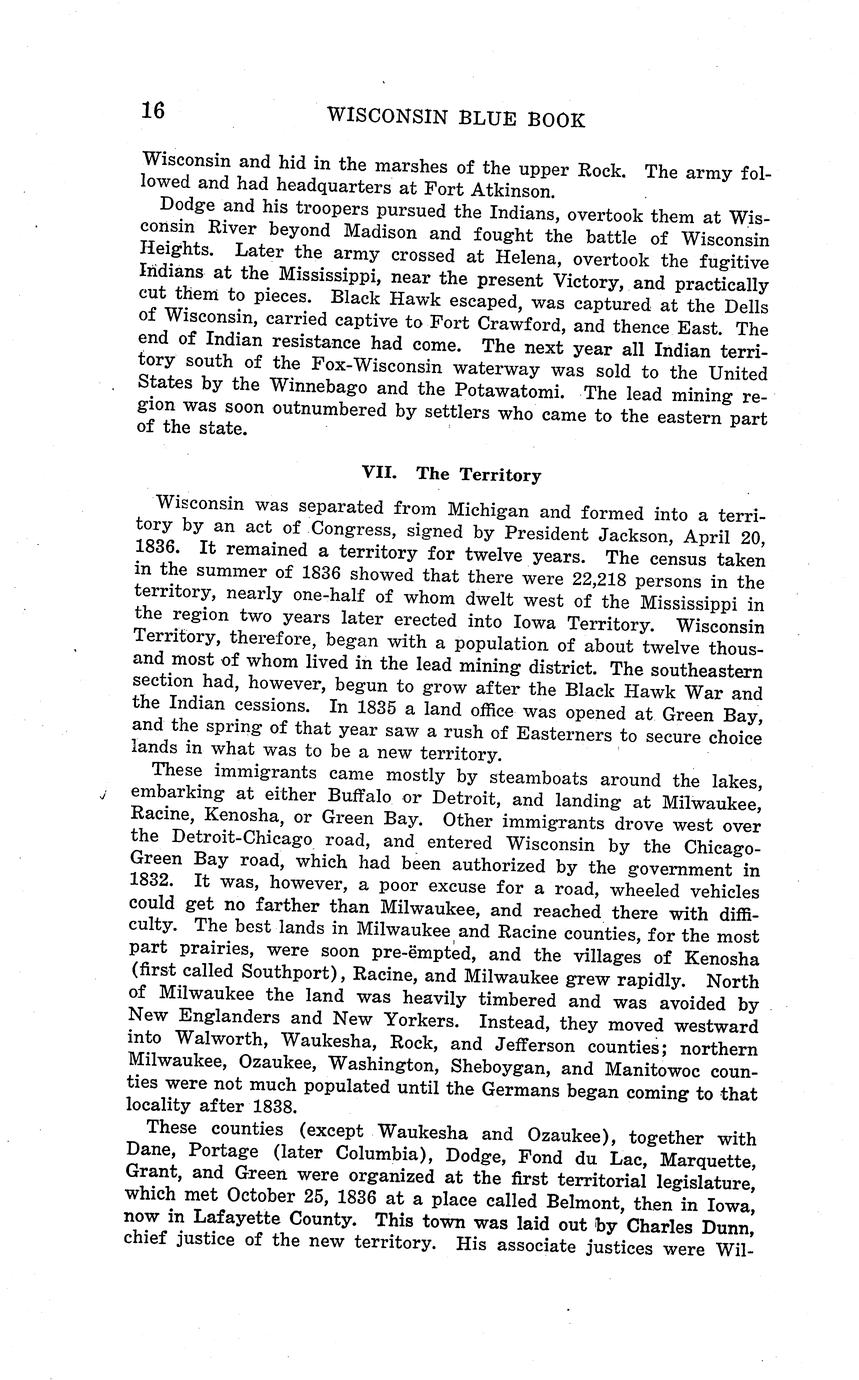 16 WISCONSIN BLUE BOOK

Wisconsin and hid in the marshes of the upper Rock. The army followed and had headquarters at Fort Atkinson.

Dodge and his troopers pursued the Indians, overtook them at Wisconsin River beyond Madison and fought the battle of Wisconsin Heights. Later the army crossed at Helena, overtook the fugitive Indians at the Mississippi, near the present Victory, and practically cut them to pieces. Black Hawk escaped, was captured at the Dells of Wisconsin, carried captive to Fort Crawford, and thence East. The end of Indian resistance had come. The next year all Indian territory south of the Fox-Wisconsin waterway was sold to the United States by the Winnebago and the Potawatomi. The lead mining region was soon outnumbered by settlers who came to the eastern part of the state.

VII. The Territory

Wisconsin was separated from Michigan and formed into a territory by an act of Congress, signed by President Jackson, April 20, 1836. It remained a territory for twelve years. The census taken in the summer of 1836 showed that there were 22,218 persons in the territory, nearly one-half of whom dwelt west of the Mississippi in the region two years later erected into Iowa Territory. Wisconsin Territory, therefore, began with a population of about twelve thousand most of whom lived in the lead mining district. The southeastern section had, however, begun to grow after the Black Hawk War and the Indian cessions. In 1835 a land office was opened at Green Bay, and the spring of that year saw a rush of Easterners to secure choice lands in what was to be a new territory.

These immigrants came mostly by steamboats around the lakes, embarking at either Buffalo or Detroit, and landing at Milwaukee, Racine, Kenosha, or Green Bay. Other immigrants drove west over the Detroit-Chicago road, and entered Wisconsin by the Chicago-Green Bay road, which had been authorized by the government in 1832. It was, however, a poor excuse for a road, wheeled vehicles could get no farther than Milwaukee, and reached there with difficulty. The best lands in Milwaukee and Racine counties, for the most part prairies, were soon pre-ëmpted, and the villages of Kenosha (first called Southport), Racine, and Milwaukee grew rapidly. North of Milwaukee the land was heavily timbered and was avoided by New Englanders and New Yorkers. Instead, they moved westward into Walworth, Waukesha, Rock, and Jefferson counties; northern Milwaukee, Ozaukee, Washington, Sheboygan, and Manitowoc counties were not much populated until the Germans began coming to that locality after 1838.

These counties (except Waukesha and Ozaukee), together with Dane, Portage (later Columbia), Dodge, Fond du Lac, Marquette, Grant, and Green were organized at the first territorial legislature, which met October 25, 1836 at a place called Belmont, then in Iowa, now in Lafayette County. This town was laid out by Charles Dunn, chief justice of the new territory. His associate justices were Wil-